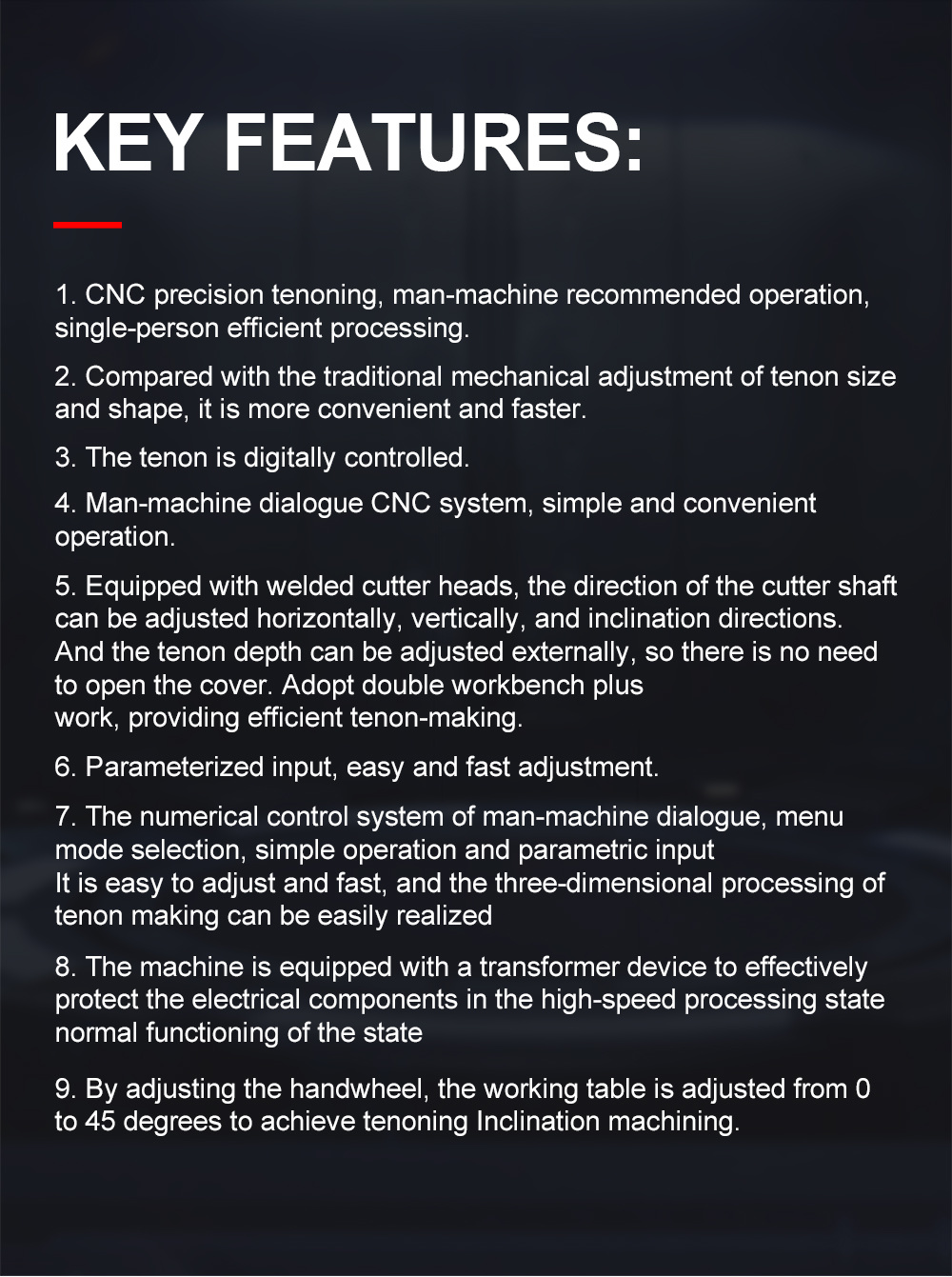 KEY FEATURES:

1. CNC precision tenoning, man-machine recommended operation, single-person efficient processing.

2. Compared with the traditional mechanical adjustment of tenon size and shape, it is more convenient and faster.

3. The tenon is digitally controlled.

4. Man-machine dialogue CNC system, simple and convenient operation.

5. Equipped with welded cutter heads, the direction of the cutter shaft can be adjusted horizontally, vertically, and inclination directions. And the tenon depth can be adjusted externally, so there is no need to open the cover. Adopt double workbench plus work, providing efficient tenon-making.

6. Parameterized input, easy and fast adjustment.

7. The numerical control system of man-machine dialogue, menu mode selection, simple operation and parametric input
It is easy to adjust and fast, and the three-dimensional processing of tenon making can be easily realized

8. The machine is equipped with a transformer device to effectively protect the electrical components in the high-speed processing state normal functioning of the state

9. By adjusting the handwheel, the working table is adjusted from 0 to 45 degrees to achieve tenoning Inclination machining.